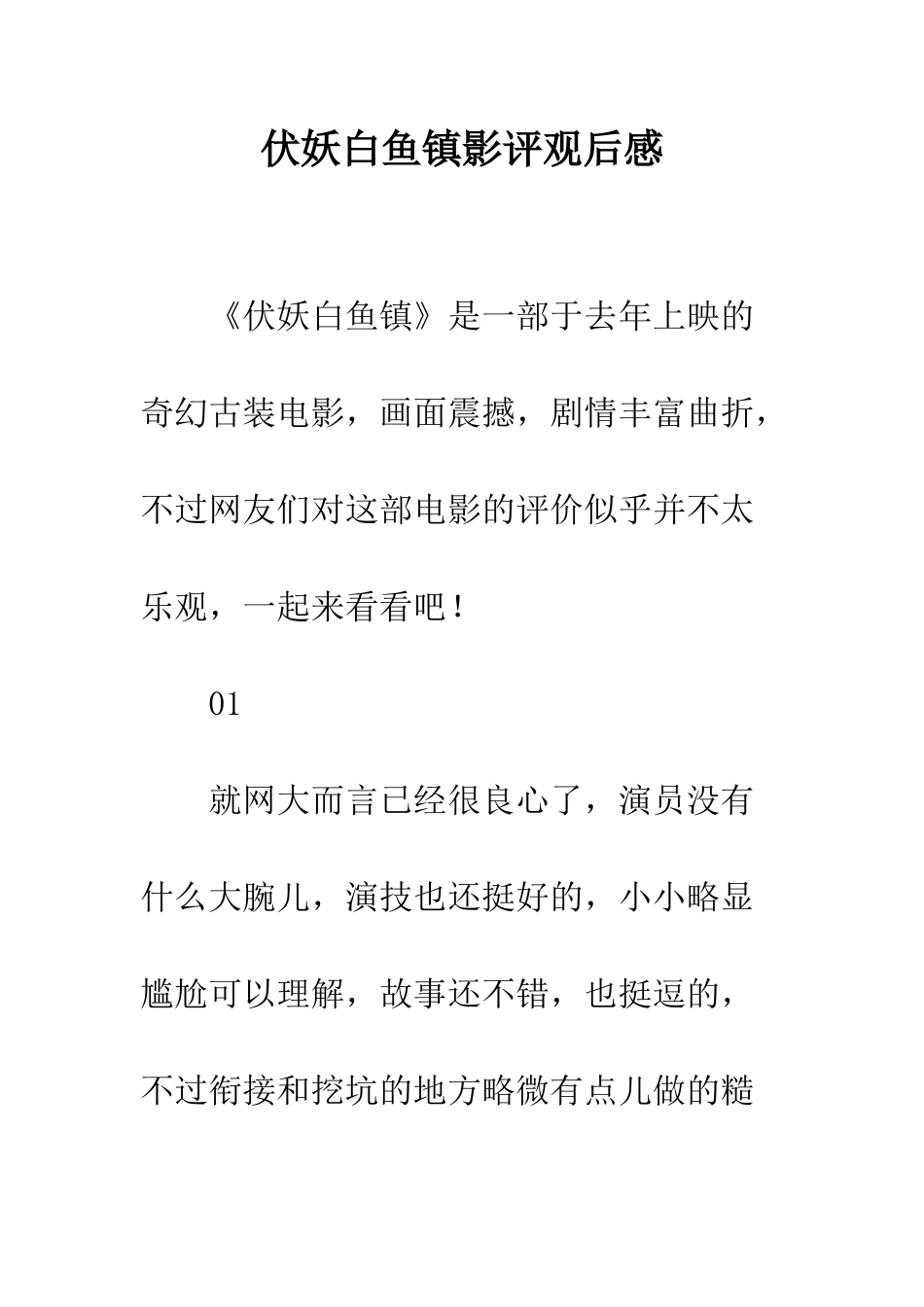 伏妖白鱼镇影评观后感

《伏妖白鱼镇》是一部于去年上映的奇幻古装电影，画面震撼，剧情丰富曲折，不过网友们对这部电影的评价似乎并不太乐观，一起来看看吧！

01

就网大而言已经很良心了，演员没有什么大腕儿，演技也还挺好的，小小略显尴尬可以理解，故事还不错，也挺逗的，不过衔接和挖坑的地方略微有点儿做的糙